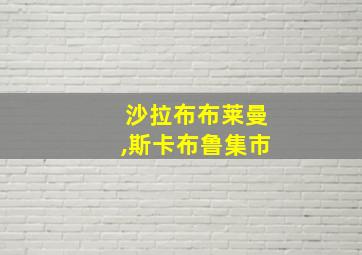 沙拉布布莱曼
,斯卡布鲁集市